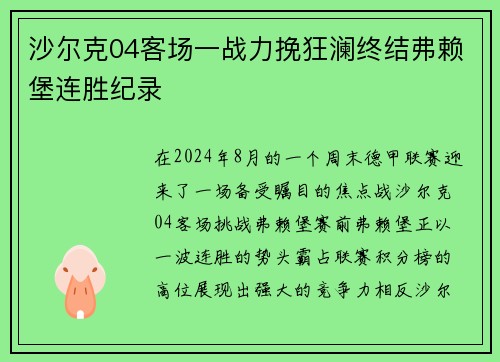 沙尔克04客场一战力挽狂澜终结弗赖堡连胜纪录

在2024年8月的一个周末德甲联赛迎来了一场备受瞩目的焦点战沙尔克04客场挑战弗赖堡赛前弗赖堡正以一波连胜的势头霸占联赛积分榜的高位展现出强大的竞争力相反沙尔